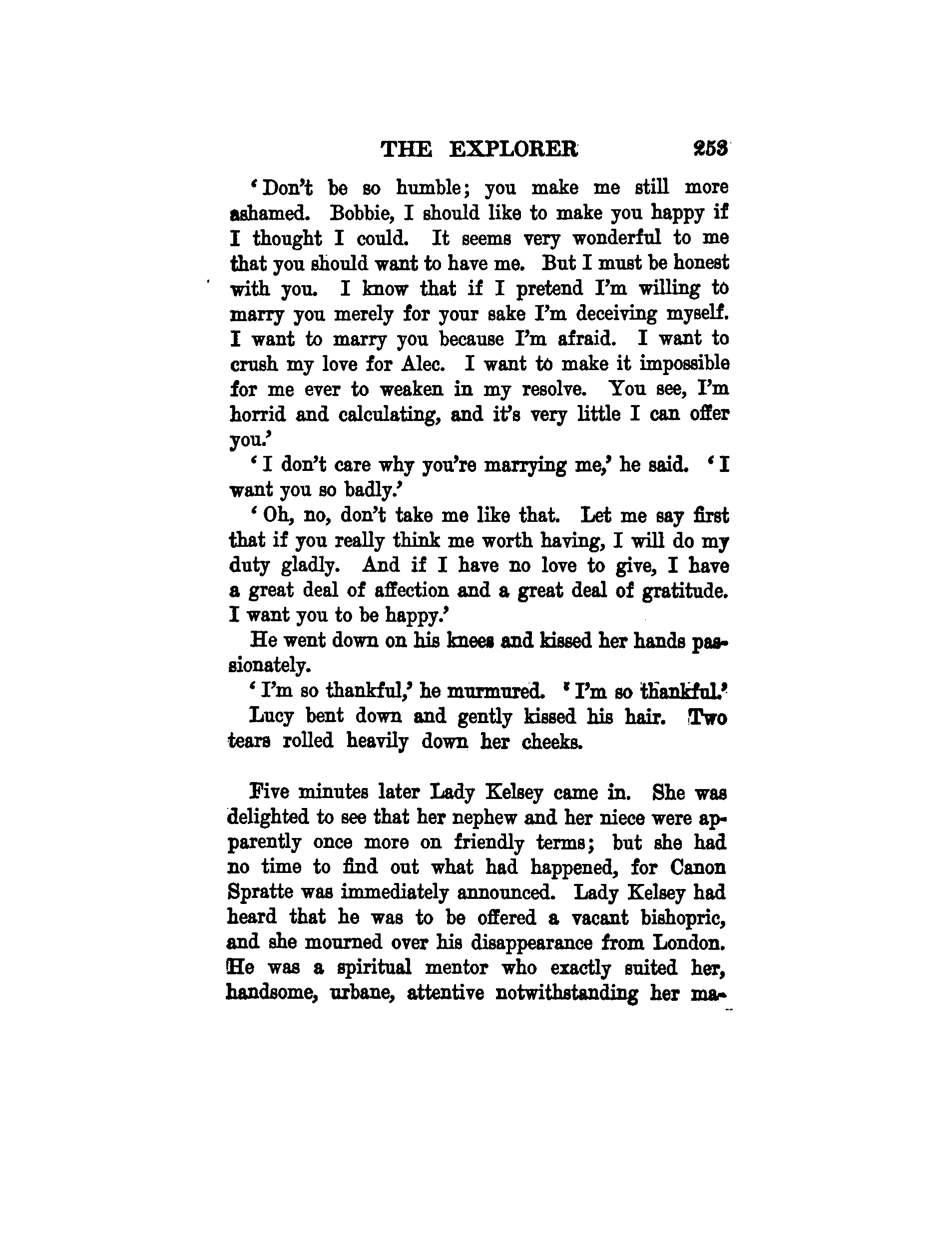 THE EXPLORER 253

'Don't be so humble; you make me still more ashamed. Bobbie, I should like to make you happy if I thought I could. It seems very wonderful to me that you should want to have me. But I must be honest with you. I know that if I pretend I'm willing to marry you merely for your sake I'm deceiving myself. I want to marry you because I'm afraid. I want to crush my love for Alec. I want to make it impossible for me ever to weaken in my resolve. You see, I'm horrid and calculating, and it's very little I can offer you.'

'I don't care why you're marrying me,' he said. 'I want you so badly.'

'Oh, no, don't take me like that. Let me say first that if you really think me worth having, I will do my duty gladly. And if I have no love to give, I have a great deal of affection and a great deal of gratitude. I want you to be happy.'

He went down on his knees and kissed her hands passionately.

'I'm so thankful,' he murmured. 'I'm so thankful.'

Lucy bent down and gently kissed his hair. Two tears rolled heavily down her cheeks.

Five minutes later Lady Kelsey came in. She was delighted to see that her nephew and her niece were apparently once more on friendly terms; but she had no time to find out what had happened, for Canon Spratte was immediately announced. Lady Kelsey had heard that he was to be offered a vacant bishopric, and she mourned over his disappearance from London. He was a spiritual mentor who exactly suited her, handsome, urbane, attentive notwithstanding her ma-